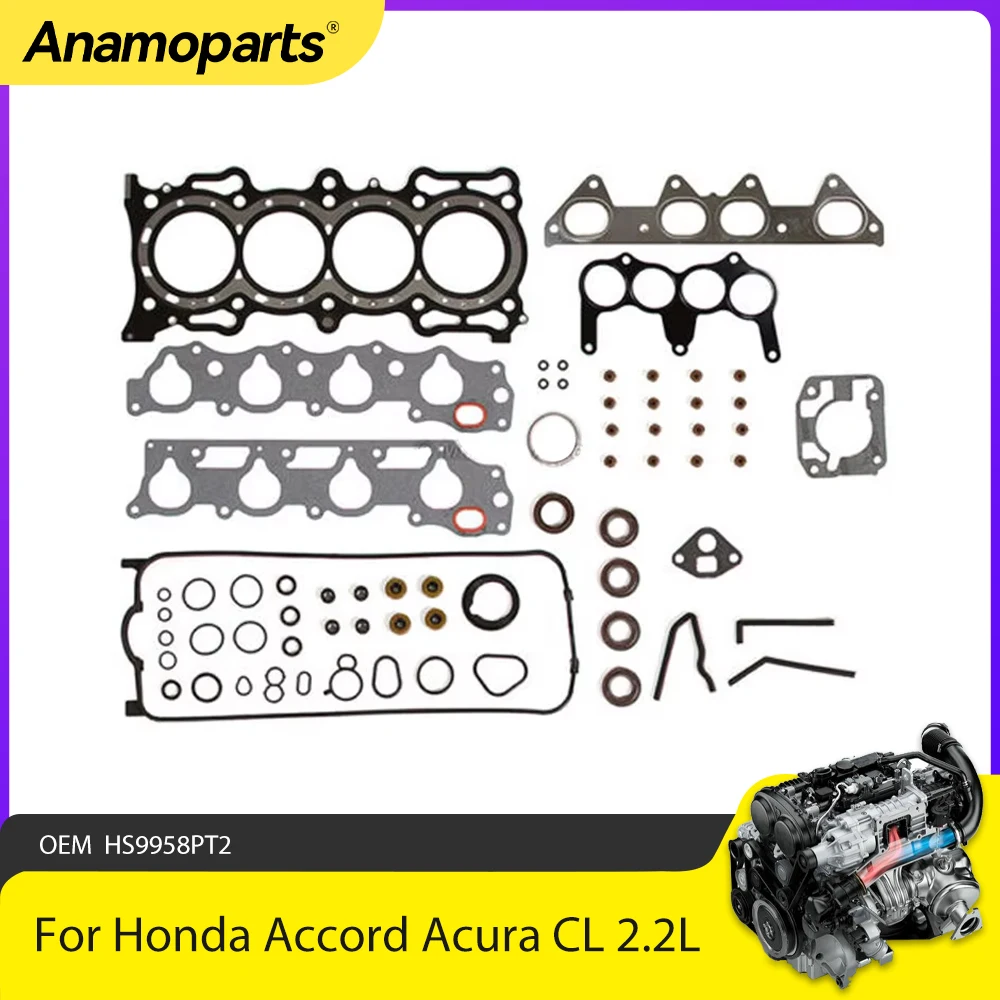 Anamoparts®

OEM HS9958PT2

For Honda Accord Acura CL 2.2L